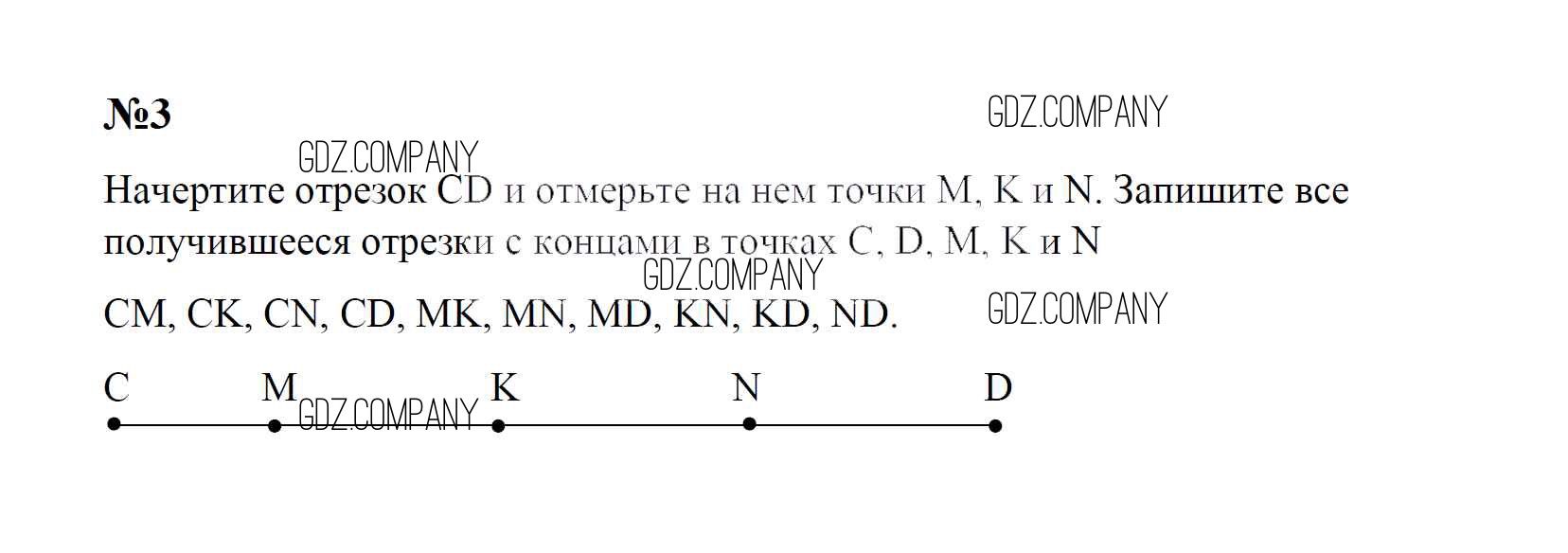 №3

Начертите отрезок CD и отмерьте на нем точки M, K и N. Запишите все получившееся отрезки с концами в точках C, D, M, K и N

CM, CK, CN, CD, MK, MN, MD, KN, KD, ND.

C M K N D

GDZ.COMPANY